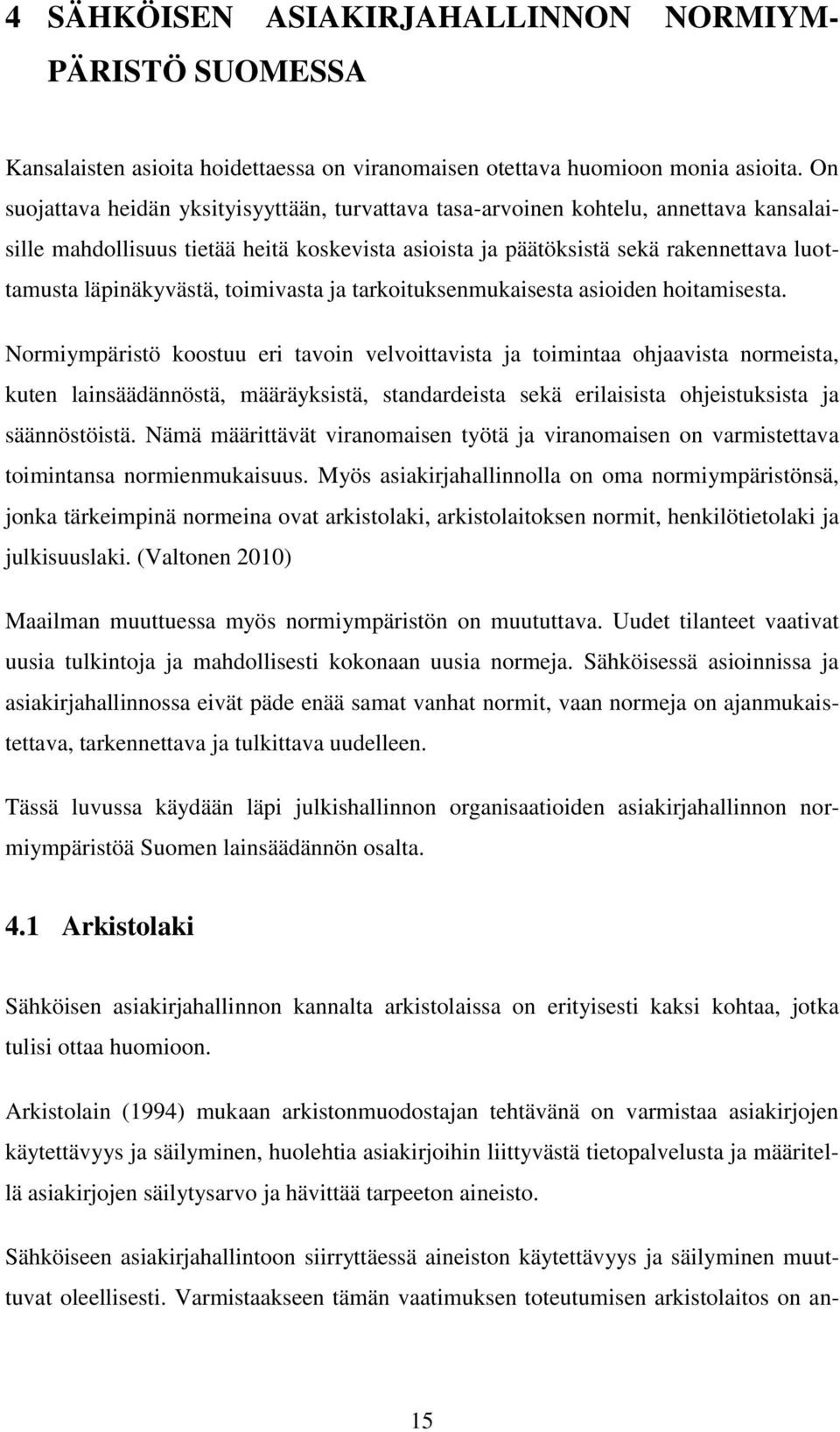 4 SÄHKÖISEN ASIAKIRJAHALLINNON NORMIYMPÄRISTÖ SUOMESSA

Kansalaisten asioita hoidettaessa on viranomaisen otettava huomioon monia asioita. On suojattava heidän yksityisyyttään, turvattava tasa-arvoinen kohtelu, annettava kansalaisille mahdollisuus tietää heitä koskevista asioista ja päätöksistä sekä rakennettava luottamusta läpinäkyvästä, toimivasta ja tarkoituksenmukaisesta asioiden hoitamisesta.

Normiympäristö koostuu eri tavoin velvoittavista ja toimintaa ohjaavista normeista, kuten lainsäädännöstä, määräyksistä, standardeista sekä erilaisista ohjeistuksista ja säännöstöistä. Nämä määrittävät viranomaisen työtä ja viranomaisen on varmistettava toimintansa normienmukaisuus. Myös asiakirjahallinnolla on oma normiympäristönsä, jonka tärkeimpinä normeina ovat arkistolaki, arkistolaitoksen normit, henkilötietolaki ja julkisuuslaki. (Valtonen 2010)

Maailman muuttuessa myös normiympäristön on muututtava. Uudet tilanteet vaativat uusia tulkintoja ja mahdollisesti kokonaan uusia normeja. Sähköisessä asioinnissa ja asiakirjahallinnossa eivät päde enää samat vanhat normit, vaan normeja on ajanmukaistettava, tarkennettava ja tulkittava uudelleen.

Tässä luvussa käydään läpi julkishallinnon organisaatioiden asiakirjahallinnon normiympäristöä Suomen lainsäädännön osalta.

4.1 Arkistolaki

Sähköisen asiakirjahallinnon kannalta arkistolaissa on erityisesti kaksi kohtaa, jotka tulisi ottaa huomioon.

Arkistolain (1994) mukaan arkistonmuodostajan tehtävänä on varmistaa asiakirjojen käytettävyys ja säilyminen, huolehtia asiakirjoihin liittyvästä tietopalvelusta ja määritellä asiakirjojen säilytysarvo ja hävittää tarpeeton aineisto.

Sähköiseen asiakirjahallintoon siirryttäessä aineiston käytettävyys ja säilyminen muuttuvat oleellisesti. Varmistaakseen tämän vaatimuksen toteutumisen arkistolaitos on an-

15